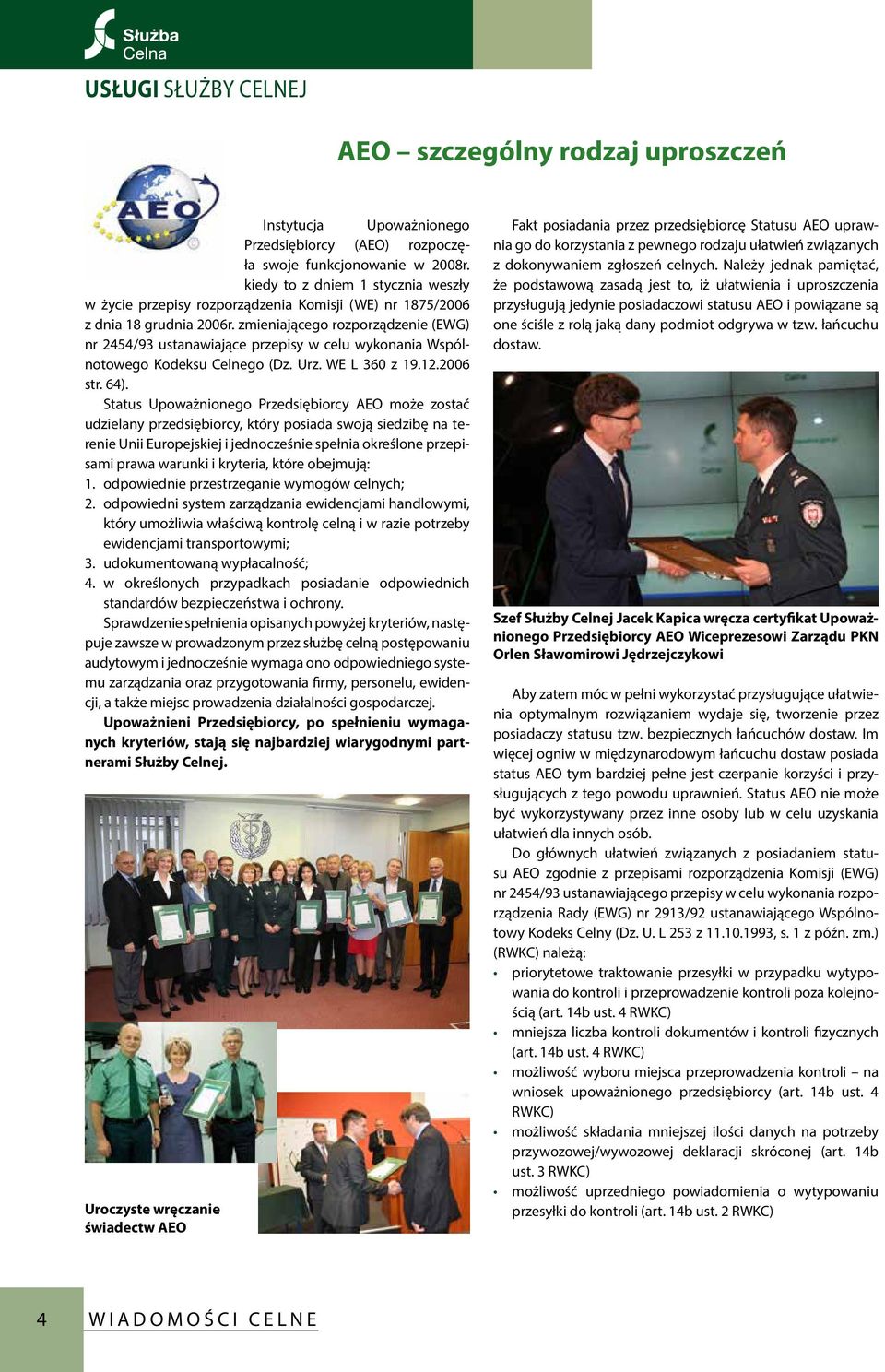 Służba Celna

USŁUGI SŁUŻBY CELNEJ

AEO – szczególny rodzaj uproszczeń

AEO

Instytucja Upoważnionego Przedsiębiorcy (AEO) rozpoczęła swoje funkcjonowanie w 2008r. kiedy to z dniem 1 stycznia weszły w życie przepisy rozporządzenia Komisji (WE) nr 1875/2006 z dnia 18 grudnia 2006r. zmieniającego rozporządzenie (EWG) nr 2454/93 ustanawiające przepisy w celu wykonania Wspólnotowego Kodeksu Celnego (Dz. Urz. WE L 360 z 19.12.2006 str. 64).

Status Upoważnionego Przedsiębiorcy AEO może zostać udzielany przedsiębiorcy, który posiada swoją siedzibę na terenie Unii Europejskiej i jednocześnie spełnia określone przepisami prawa warunki i kryteria, które obejmują:
1. odpowiednie przestrzeganie wymogów celnych;
2. odpowiedni system zarządzania ewidencjami handlowymi, który umożliwia właściwą kontrolę celną i w razie potrzeby ewidencjami transportowymi;
3. udokumentowaną wypłacalność;
4. w określonych przypadkach posiadanie odpowiednich standardów bezpieczeństwa i ochrony.

Sprawdzenie spełnienia opisanych powyżej kryteriów, następuje zawsze w prowadzonym przez służbę celną postępowaniu audytowym i jednocześnie wymaga ono odpowiedniego systemu zarządzania oraz przygotowania firmy, personelu, ewidencji, a także miejsc prowadzenia działalności gospodarczej.

Upoważnieni Przedsiębiorcy, po spełnieniu wymaganych kryteriów, stają się najbardziej wiarygodnymi partnerami Służby Celnej.

Uroczyste wręczanie świadectw AEO

Fakt posiadania przez przedsiębiorcę Statusu AEO uprawnia go do korzystania z pewnego rodzaju ułatwień związanych z dokonywaniem zgłoszeń celnych. Należy jednak pamiętać, że podstawową zasadą jest to, iż ułatwienia i uproszczenia przysługują jedynie posiadaczowi statusu AEO i powiązane są one ściśle z rolą jaką dany podmiot odgrywa w tzw. łańcuchu dostaw.

Szef Służby Celnej Jacek Kapica wręcza certyfikat Upoważnionego Przedsiębiorcy AEO Wiceprezesowi Zarządu PKN Orlen Sławomirowi Jędrzejczykowi

Aby zatem móc w pełni wykorzystać przysługujące ułatwienia optymalnym rozwiązaniem wydaje się, tworzenie przez posiadaczy statusu tzw. bezpiecznych łańcuchów dostaw. Im więcej ogniw w międzynarodowym łańcuchu dostaw posiada status AEO tym bardziej pełne jest czerpanie korzyści i przysługujących z tego powodu uprawnień. Status AEO nie może być wykorzystywany przez inne osoby lub w celu uzyskania ułatwień dla innych osób.

Do głównych ułatwień związanych z posiadaniem statusu AEO zgodnie z przepisami rozporządzenia Komisji (EWG) nr 2454/93 ustanawiającego przepisy w celu wykonania rozporządzenia Rady (EWG) nr 2913/92 ustanawiającego Wspólnotowy Kodeks Celny (Dz. U. L 253 z 11.10.1993, s. 1 z późn. zm.) (RWKC) należą:
• priorytetowe traktowanie przesyłki w przypadku wytypowania do kontroli i przeprowadzenie kontroli poza kolejnością (art. 14b ust. 4 RWKC)
• mniejsza liczba kontroli dokumentów i kontroli fizycznych (art. 14b ust. 4 RWKC)
• możliwość wyboru miejsca przeprowadzenia kontroli – na wniosek upoważnionego przedsiębiorcy (art. 14b ust. 4 RWKC)
• możliwość składania mniejszej ilości danych na potrzeby przywozowej/wywozowej deklaracji skróconej (art. 14b ust. 3 RWKC)
• możliwość uprzedniego powiadomienia o wytypowaniu przesyłki do kontroli (art. 14b ust. 2 RWKC)

4 WIADOMOŚCI CELNE